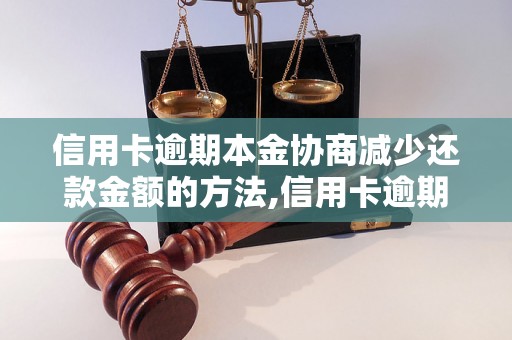 信用卡逾期本金协商减少还款金额的方法,信用卡逾期